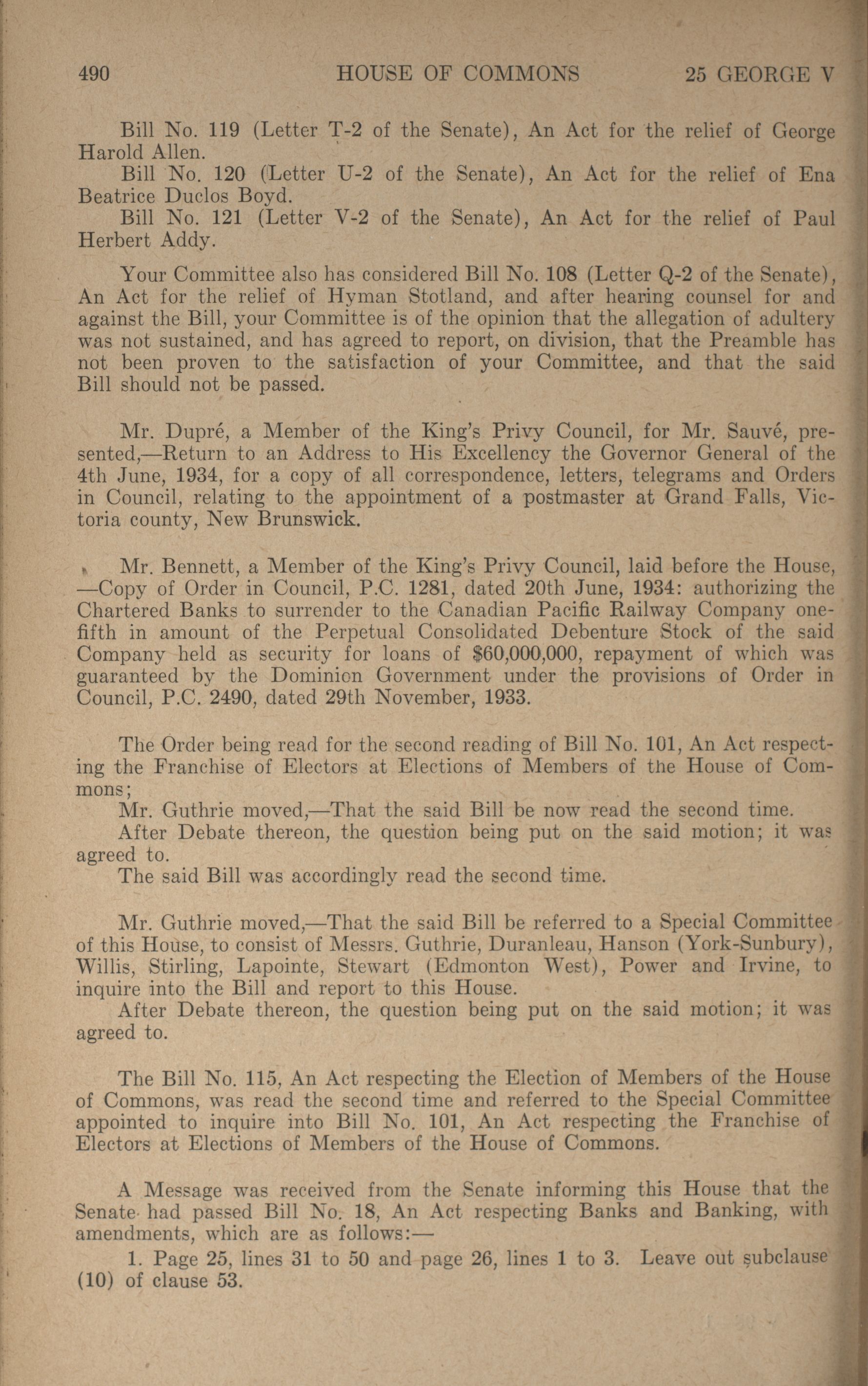 490 HOUSE OF COMMONS 25 GEORGE V

Bill No. 119 (Letter T-2 of the Senate), An Act for the relief of George Harold Allen.

Bill No. 120 (Letter U-2 of the Senate), An Act for the relief of Ena Beatrice Duclos Boyd.

Bill No. 121 (Letter V-2 of the Senate), An Act for the relief of Paul Herbert Addy.

Your Committee also has considered Bill No. 108 (Letter Q-2 of the Senate), An Act for the relief of Hyman Stotland, and after hearing counsel for and against the Bill, your Committee is of the opinion that the allegation of adultery was not sustained, and has agreed to report, on division, that the Preamble has not been proven to the satisfaction of your Committee, and that the said Bill should not be passed.

Mr. Dupré, a Member of the King's Privy Council, for Mr. Sauvé, presented,—Return to an Address to His Excellency the Governor General of the 4th June, 1934, for a copy of all correspondence, letters, telegrams and Orders in Council, relating to the appointment of a postmaster at Grand Falls, Victoria county, New Brunswick.

Mr. Bennett, a Member of the King's Privy Council, laid before the House, —Copy of Order in Council, P.C. 1281, dated 20th June, 1934: authorizing the Chartered Banks to surrender to the Canadian Pacific Railway Company one-fifth in amount of the Perpetual Consolidated Debenture Stock of the said Company held as security for loans of $60,000,000, repayment of which was guaranteed by the Dominion Government under the provisions of Order in Council, P.C. 2490, dated 29th November, 1933.

The Order being read for the second reading of Bill No. 101, An Act respecting the Franchise of Electors at Elections of Members of the House of Commons;

Mr. Guthrie moved,—That the said Bill be now read the second time.

After Debate thereon, the question being put on the said motion; it was agreed to.

The said Bill was accordingly read the second time.

Mr. Guthrie moved,—That the said Bill be referred to a Special Committee of this House, to consist of Messrs. Guthrie, Duranleau, Hanson (York-Sunbury), Willis, Stirling, Lapointe, Stewart (Edmonton West), Power and Irvine, to inquire into the Bill and report to this House.

After Debate thereon, the question being put on the said motion; it was agreed to.

The Bill No. 115, An Act respecting the Election of Members of the House of Commons, was read the second time and referred to the Special Committee appointed to inquire into Bill No. 101, An Act respecting the Franchise of Electors at Elections of Members of the House of Commons.

A Message was received from the Senate informing this House that the Senate had passed Bill No. 18, An Act respecting Banks and Banking, with amendments, which are as follows:—

1. Page 25, lines 31 to 50 and page 26, lines 1 to 3. Leave out subclause (10) of clause 53.